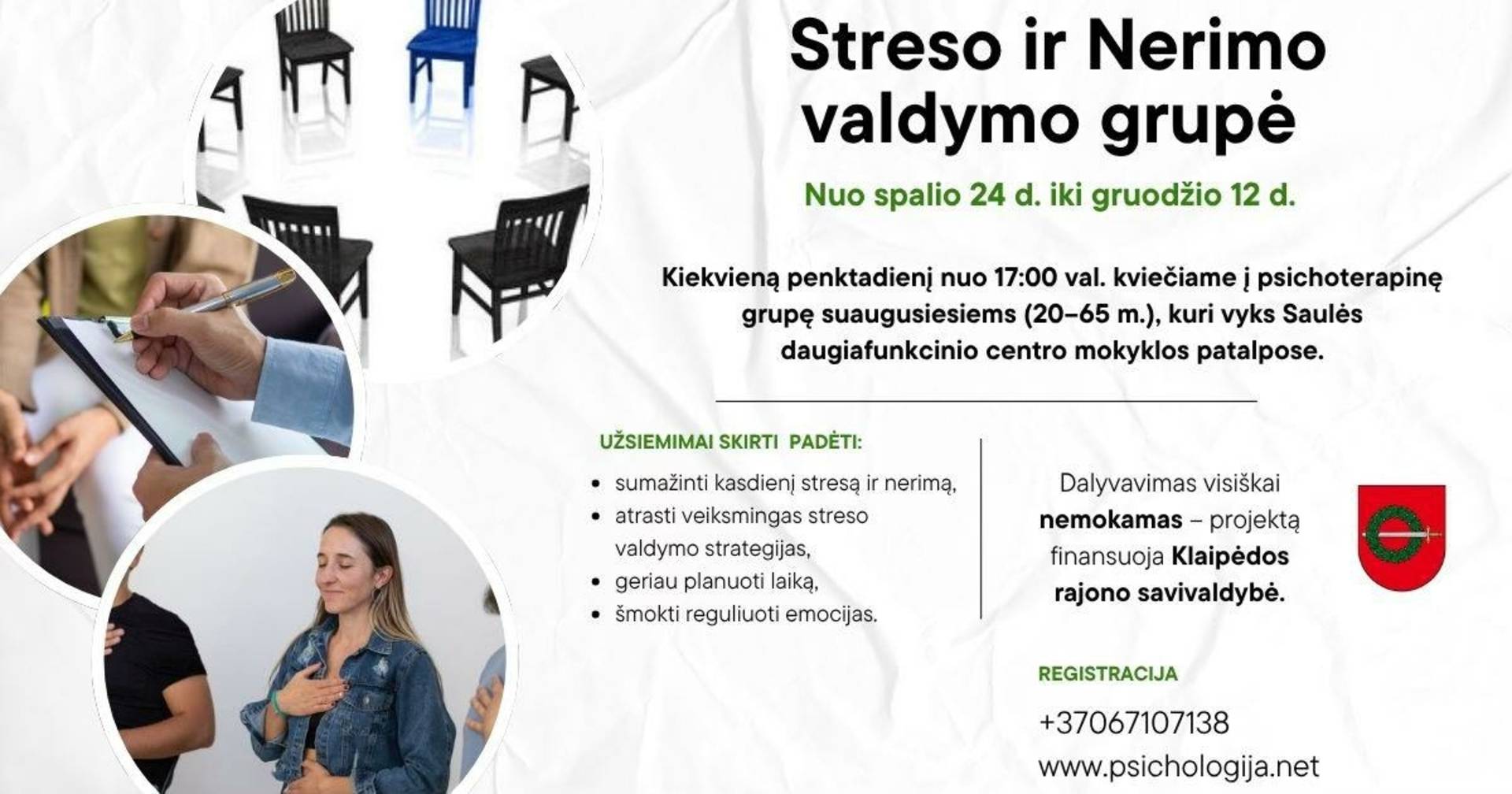 Streso ir Nerimo valdymo grupė

Nuo spalio 24 d. iki gruodžio 12 d.

Kiekvieną penktadienį nuo 17:00 val. kviečiame į psichoterapinę grupę suaugusiesiems (20–65 m.), kuri vyks Saulės daugiafunkcinio centro mokyklos patalpose.

UŽSIEMIMAI SKIRTI PADĖTI:

• sumažinti kasdienį stresą ir nerimą,
• atrasti veiksmingas streso valdymo strategijas,
• geriau planuoti laiką,
• šmokti reguliuoti emocijas.

Dalyvavimas visiškai nemokamas – projektą finansuoja Klaipėdos rajono savivaldybė.

REGISTRACIJA

+37067107138
www.psichologija.net